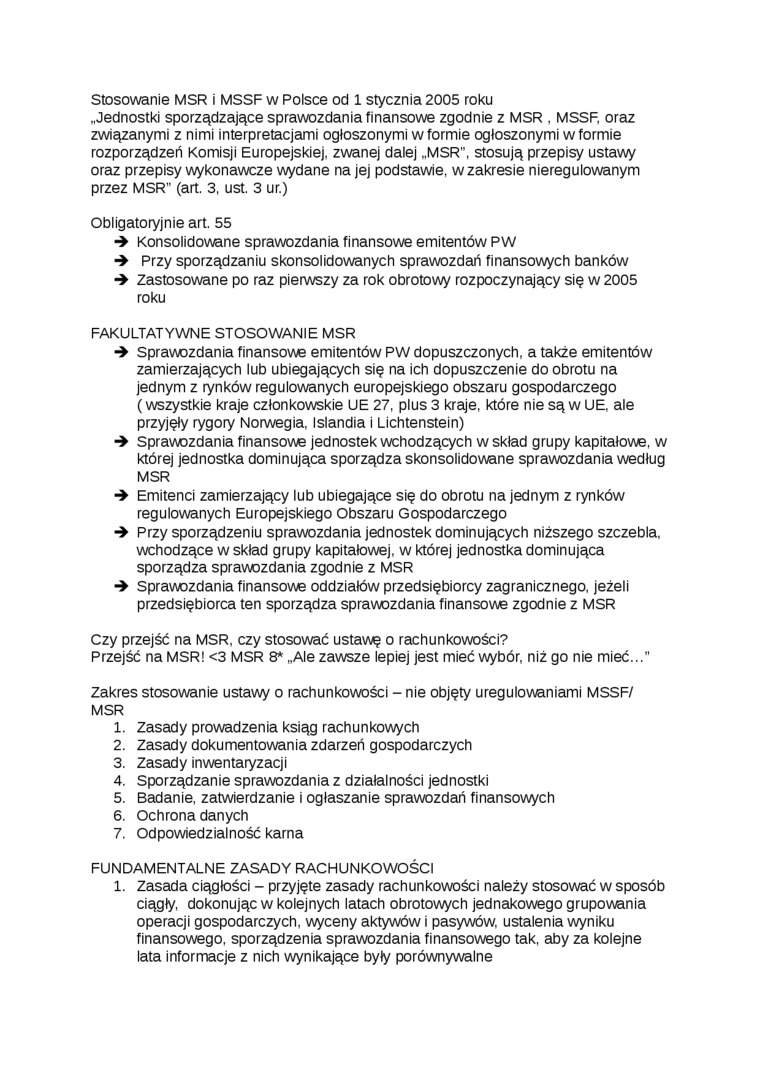 Stosowanie MSR i MSSF w Polsce od 1 stycznia 2005 roku
„Jednostki sporządzające sprawozdania finansowe zgodnie z MSR , MSSF, oraz związanymi z nimi interpretacjami ogłoszonymi w formie ogłoszonymi w formie rozporządzeń Komisji Europejskiej, zwanej dalej „MSR", stosują przepisy ustawy oraz przepisy wykonawcze wydane na jej podstawie, w zakresie nieregulowanym przez MSR" (art. 3, ust. 3 ur.)

Obligatoryjnie art. 55
➔ Konsolidowane sprawozdania finansowe emitentów PW
➔ Przy sporządzaniu skonsolidowanych sprawozdań finansowych banków
➔ Zastosowane po raz pierwszy za rok obrotowy rozpoczynający się w 2005 roku

FAKULTATYWNE STOSOWANIE MSR
➔ Sprawozdania finansowe emitentów PW dopuszczonych, a także emitentów zamierzających lub ubiegających się na ich dopuszczenie do obrotu na jednym z rynków regulowanych europejskiego obszaru gospodarczego ( wszystkie kraje członkowskie UE 27, plus 3 kraje, które nie są w UE, ale przyjęły rygory Norwegia, Islandia i Lichtenstein)
➔ Sprawozdania finansowe jednostek wchodzących w skład grupy kapitałowe, w której jednostka dominująca sporządza skonsolidowane sprawozdania według MSR
➔ Emitenci zamierzający lub ubiegające się do obrotu na jednym z rynków regulowanych Europejskiego Obszaru Gospodarczego
➔ Przy sporządzeniu sprawozdania jednostek dominujących niższego szczebla, wchodzące w skład grupy kapitałowej, w której jednostka dominująca sporządza sprawozdania zgodnie z MSR
➔ Sprawozdania finansowe oddziałów przedsiębiorcy zagranicznego, jeżeli przedsiębiorca ten sporządza sprawozdania finansowe zgodnie z MSR

Czy przejść na MSR, czy stosować ustawę o rachunkowości?
Przejść na MSR! <3 MSR 8* „Ale zawsze lepiej jest mieć wybór, niż go nie mieć…"

Zakres stosowanie ustawy o rachunkowości – nie objęty uregulowaniami MSSF/ MSR
1. Zasady prowadzenia ksiąg rachunkowych
2. Zasady dokumentowania zdarzeń gospodarczych
3. Zasady inwentaryzacji
4. Sporządzanie sprawozdania z działalności jednostki
5. Badanie, zatwierdzanie i ogłaszanie sprawozdań finansowych
6. Ochrona danych
7. Odpowiedzialność karna

FUNDAMENTALNE ZASADY RACHUNKOWOŚCI
1. Zasada ciągłości – przyjęte zasady rachunkowości należy stosować w sposób ciągły, dokonując w kolejnych latach obrotowych jednakowego grupowania operacji gospodarczych, wyceny aktywów i pasywów, ustalenia wyniku finansowego, sporządzenia sprawozdania finansowego tak, aby za kolejne lata informacje z nich wynikające były porównywalne